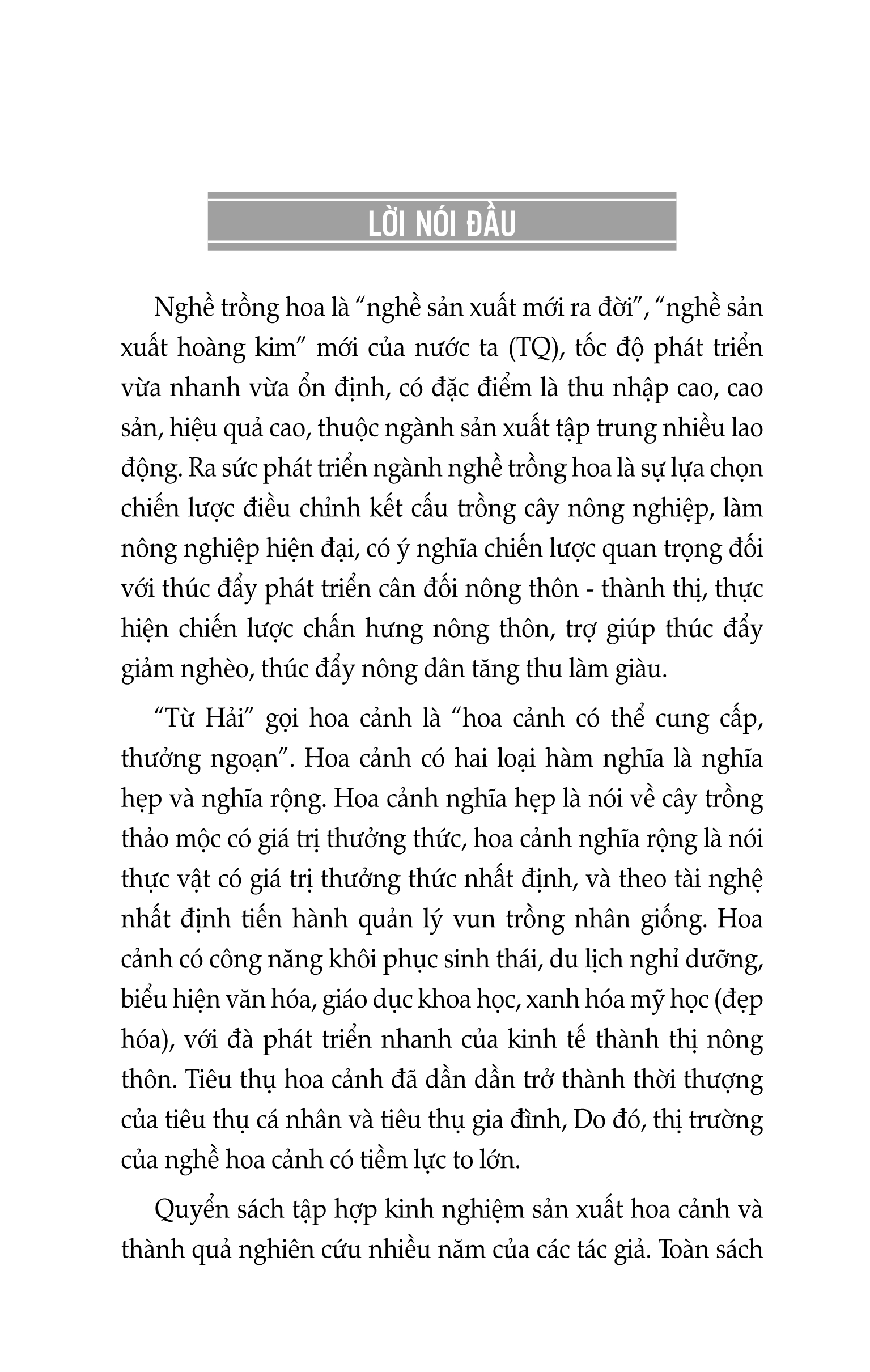 LỜI NÓI ĐẦU

Nghề trồng hoa là “nghề sản xuất mới ra đời”, “nghề sản xuất hoàng kim” mới của nước ta (TQ), tốc độ phát triển vừa nhanh vừa ổn định, có đặc điểm là thu nhập cao, cao sản, hiệu quả cao, thuộc ngành sản xuất tập trung nhiều lao động. Ra sức phát triển ngành nghề trồng hoa là sự lựa chọn chiến lược điều chỉnh kết cấu trồng cây nông nghiệp, làm nông nghiệp hiện đại, có ý nghĩa chiến lược quan trọng đối với thúc đẩy phát triển cân đối nông thôn - thành thị, thực hiện chiến lược chấn hưng nông thôn, trợ giúp thúc đẩy giảm nghèo, thúc đẩy nông dân tăng thu làm giàu.

“Từ Hải” gọi hoa cảnh là “hoa cảnh có thể cung cấp, thưởng ngoạn”. Hoa cảnh có hai loại hàm nghĩa là nghĩa hẹp và nghĩa rộng. Hoa cảnh nghĩa hẹp là nói về cây trồng thảo mộc có giá trị thưởng thức, hoa cảnh nghĩa rộng là nói thực vật có giá trị thưởng thức nhất định, và theo tài nghệ nhất định tiến hành quản lý vun trồng nhân giống. Hoa cảnh có công năng khôi phục sinh thái, du lịch nghỉ dưỡng, biểu hiện văn hóa, giáo dục khoa học, xanh hóa mỹ học (đẹp hóa), với đà phát triển nhanh của kinh tế thành thị nông thôn. Tiêu thụ hoa cảnh đã dần dần trở thành thời thượng của tiêu thụ cá nhân và tiêu thụ gia đình, Do đó, thị trường của nghề hoa cảnh có tiềm lực to lớn.

Quyển sách tập hợp kinh nghiệm sản xuất hoa cảnh và thành quả nghiên cứu nhiều năm của các tác giả. Toàn sách